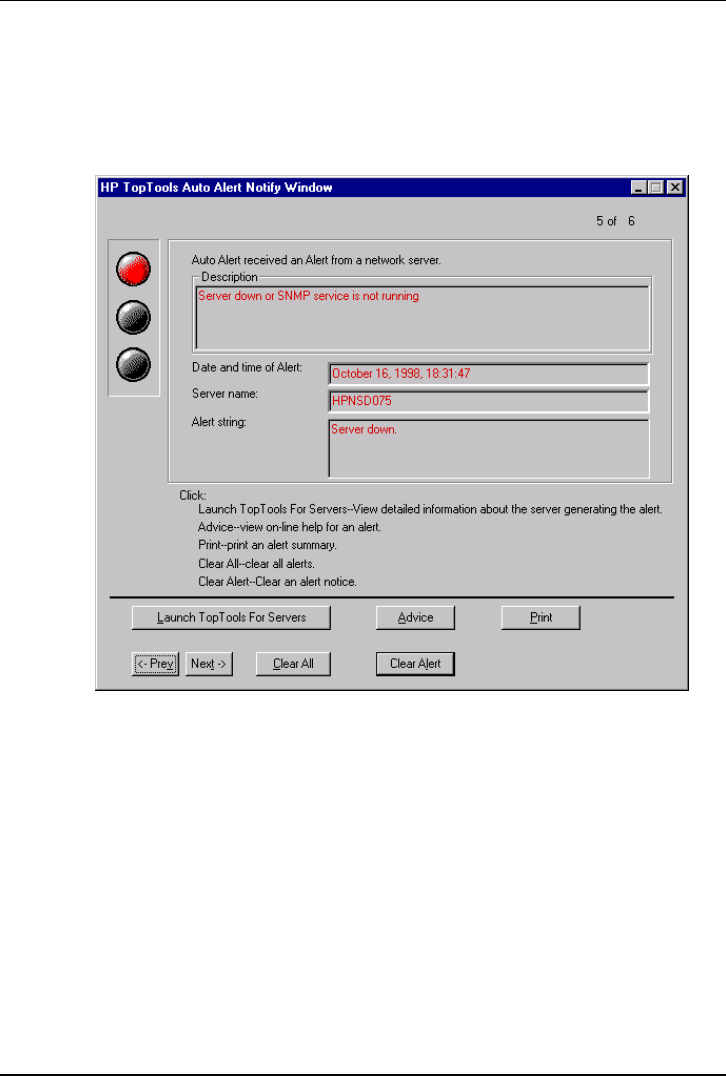 HP TopTools Auto Alert Notify Window

5 of 6

Auto Alert received an Alert from a network server.

Description

Server down or SNMP service is not running

Date and time of Alert: October 16, 1998, 18:31:47

Server name: HPNSD075

Alert string: Server down.

Click:
Launch TopTools For Servers--View detailed information about the server generating the alert.
Advice--view on-line help for an alert.
Print--print an alert summary.
Clear All--clear all alerts.
Clear Alert--Clear an alert notice.

Launch TopTools For Servers

Advice

Print

<- Prev

Next ->

Clear All

Clear Alert